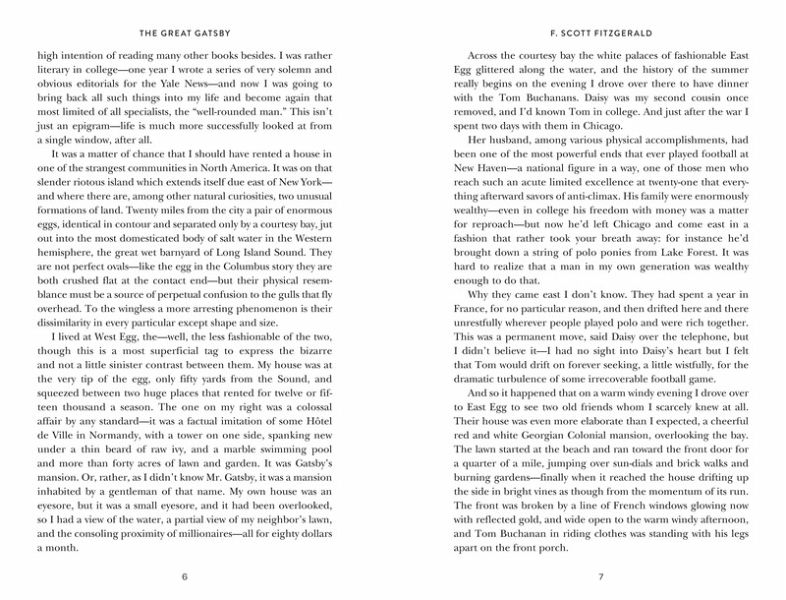 THE GREAT GATSBY

high intention of reading many other books besides. I was rather literary in college—one year I wrote a series of very solemn and obvious editorials for the Yale News—and now I was going to bring back all such things into my life and become again that most limited of all specialists, the "well-rounded man." This isn't just an epigram—life is much more successfully looked at from a single window, after all.

It was a matter of chance that I should have rented a house in one of the strangest communities in North America. It was on that slender riotous island which extends itself due east of New York—and where there are, among other natural curiosities, two unusual formations of land. Twenty miles from the city a pair of enormous eggs, identical in contour and separated only by a courtesy bay, jut out into the most domesticated body of salt water in the Western hemisphere, the great wet barnyard of Long Island Sound. They are not perfect ovals—like the egg in the Columbus story they are both crushed flat at the contact end—but their physical resemblance must be a source of perpetual confusion to the gulls that fly overhead. To the wingless a more arresting phenomenon is their dissimilarity in every particular except shape and size.

I lived at West Egg, the—well, the less fashionable of the two, though this is a most superficial tag to express the bizarre and not a little sinister contrast between them. My house was at the very tip of the egg, only fifty yards from the Sound, and squeezed between two huge places that rented for twelve or fifteen thousand a season. The one on my right was a colossal affair by any standard—it was a factual imitation of some Hôtel de Ville in Normandy, with a tower on one side, spanking new under a thin beard of raw ivy, and a marble swimming pool and more than forty acres of lawn and garden. It was Gatsby's mansion. Or, rather, as I didn't know Mr. Gatsby, it was a mansion inhabited by a gentleman of that name. My own house was an eyesore, but it was a small eyesore, and it had been overlooked, so I had a view of the water, a partial view of my neighbor's lawn, and the consoling proximity of millionaires—all for eighty dollars a month.

6

F. SCOTT FITZGERALD

Across the courtesy bay the white palaces of fashionable East Egg glittered along the water, and the history of the summer really begins on the evening I drove over there to have dinner with the Tom Buchanans. Daisy was my second cousin once removed, and I'd known Tom in college. And just after the war I spent two days with them in Chicago.

Her husband, among various physical accomplishments, had been one of the most powerful ends that ever played football at New Haven—a national figure in a way, one of those men who reach such an acute limited excellence at twenty-one that everything afterward savors of anti-climax. His family were enormously wealthy—even in college his freedom with money was a matter for reproach—but now he'd left Chicago and come east in a fashion that rather took your breath away: for instance he'd brought down a string of polo ponies from Lake Forest. It was hard to realize that a man in my own generation was wealthy enough to do that.

Why they came east I don't know. They had spent a year in France, for no particular reason, and then drifted here and there unrestfully wherever people played polo and were rich together. This was a permanent move, said Daisy over the telephone, but I didn't believe it—I had no sight into Daisy's heart but I felt that Tom would drift on forever seeking, a little wistfully, for the dramatic turbulence of some irrecoverable football game.

And so it happened that on a warm windy evening I drove over to East Egg to see two old friends whom I scarcely knew at all. Their house was even more elaborate than I expected, a cheerful red and white Georgian Colonial mansion, overlooking the bay. The lawn started at the beach and ran toward the front door for a quarter of a mile, jumping over sun-dials and brick walks and burning gardens—finally when it reached the house drifting up the side in bright vines as though from the momentum of its run. The front was broken by a line of French windows glowing now with reflected gold, and wide open to the warm windy afternoon, and Tom Buchanan in riding clothes was standing with his legs apart on the front porch.

7